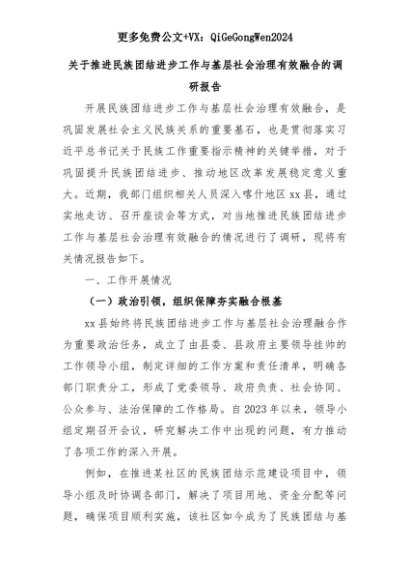 更多免费公文+VX：QiGeGongWen2024

关于推进民族团结进步工作与基层社会治理有效融合的调研报告

开展民族团结进步工作与基层社会治理有效融合，是巩固发展社会主义民族关系的重要基石，也是贯彻落实习近平总书记关于民族工作重要指示精神的关键举措，对于巩固提升民族团结进步、推动地区改革发展稳定意义重大。近期，我部门组织相关人员深入喀什地区xx县，通过实地走访、召开座谈会等方式，对当地推进民族团结进步工作与基层社会治理有效融合的情况进行了调研，现将有关情况报告如下。

一、工作开展情况

（一）政治引领，组织保障夯实融合根基

xx县始终将民族团结进步工作与基层社会治理融合作为重要政治任务，成立了由县委、县政府主要领导挂帅的工作领导小组，制定详细的工作方案和责任清单，明确各部门职责分工，形成了党委领导、政府负责、社会协同、公众参与、法治保障的工作格局。自2023年以来，领导小组定期召开会议，研究解决工作中出现的问题，有力推动了各项工作的深入开展。

例如，在推进某社区的民族团结示范建设项目中，领导小组及时协调各部门，解决了项目用地、资金分配等问题，确保项目顺利实施，该社区如今成为了民族团结与基